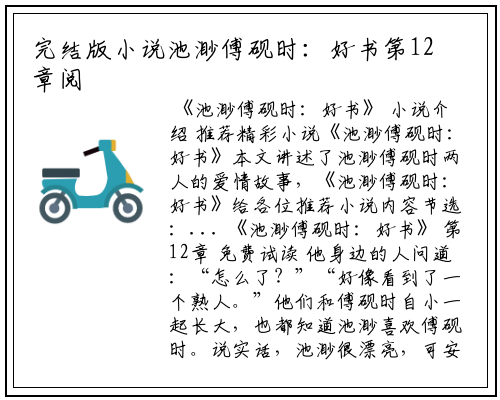 完结版小说池渺傅砚时：好书第12章阅

《池渺傅砚时：好书》小说介绍 推荐精彩小说《池渺傅砚时：好书》本文讲述了池渺傅砚时两人的爱情故事，《池渺傅砚时：好书》给各位推荐小说内容节选：...《池渺傅砚时：好书》第12章 免费试读 他身边的人问道：“怎么了？”“好像看到了一个熟人。”他们和傅砚时自小一起长大，也都知道池渺喜欢傅砚时。说实话，池渺很漂亮，可安